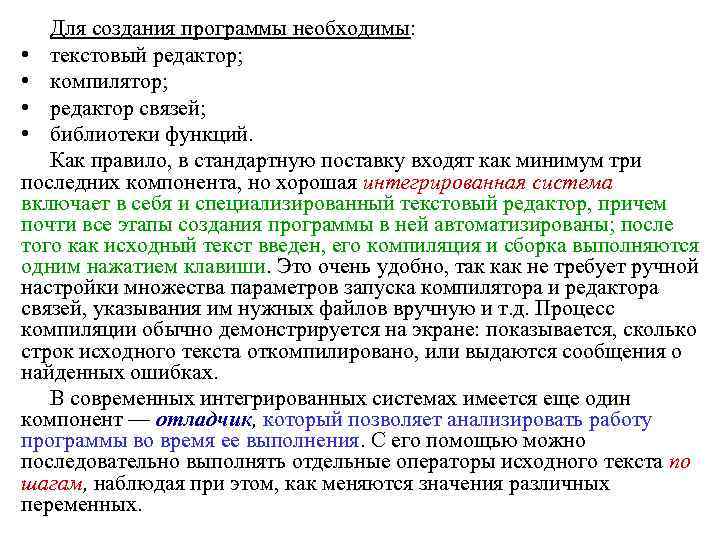 Для создания программы необходимы:

• текстовый редактор;
• компилятор;
• редактор связей;
• библиотеки функций.

Как правило, в стандартную поставку входят как минимум три последних компонента, но хорошая интегрированная система включает в себя и специализированный текстовый редактор, причем почти все этапы создания программы в ней автоматизированы; после того как исходный текст введен, его компиляция и сборка выполняются одним нажатием клавиши. Это очень удобно, так как не требует ручной настройки множества параметров запуска компилятора и редактора связей, указывания им нужных файлов вручную и т.д. Процесс компиляции обычно демонстрируется на экране: показывается, сколько строк исходного текста откомпилировано, или выдаются сообщения о найденных ошибках.

В современных интегрированных системах имеется еще один компонент — отладчик, который позволяет анализировать работу программы во время ее выполнения. С его помощью можно последовательно выполнять отдельные операторы исходного текста по шагам, наблюдая при этом, как меняются значения различных переменных.